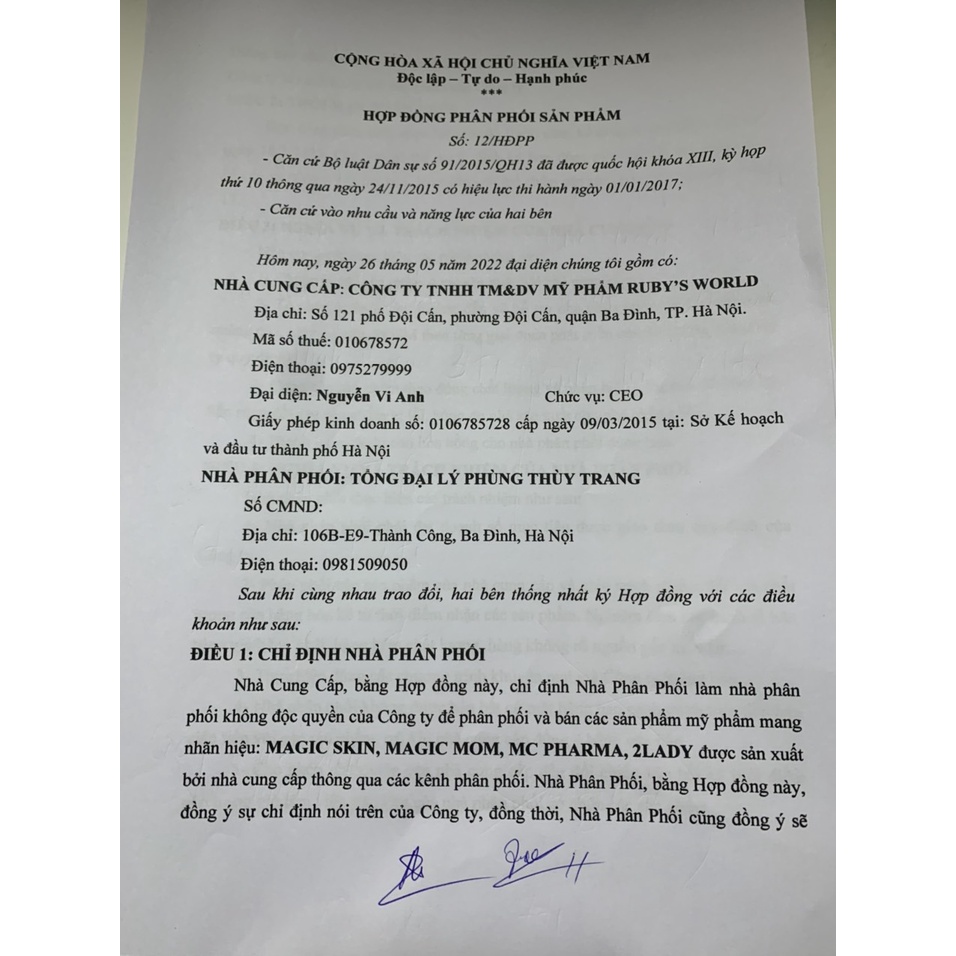 CỘNG HÒA XÃ HỘI CHỦ NGHĨA VIỆT NAM
Độc lập – Tự do – Hạnh phúc
***

HỢP ĐỒNG PHÂN PHỐI SẢN PHẨM
Số: 12/HĐPP

- Căn cứ Bộ luật Dân sự số 91/2015/QH13 đã được quốc hội khóa XIII, kỳ họp thứ 10 thông qua ngày 24/11/2015 có hiệu lực thi hành ngày 01/01/2017;

- Căn cứ vào nhu cầu và năng lực của hai bên

Hôm nay, ngày 26 tháng 05 năm 2022 đại diện chúng tôi gồm có:

NHÀ CUNG CẤP: CÔNG TY TNHH TM&DV MỸ PHẨM RUBY'S WORLD

Địa chỉ: Số 121 phố Đội Cấn, phường Đội Cấn, quận Ba Đình, TP. Hà Nội.

Mã số thuế: 010678572

Điện thoại: 0975279999

Đại diện: Nguyễn Vi Anh Chức vụ: CEO

Giấy phép kinh doanh số: 0106785728 cấp ngày 09/03/2015 tại: Sở Kế hoạch và đầu tư thành phố Hà Nội

NHÀ PHÂN PHỐI: TỔNG ĐẠI LÝ PHÙNG THÙY TRANG

Số CMND:

Địa chỉ: 106B-E9-Thành Công, Ba Đình, Hà Nội

Điện thoại: 0981509050

Sau khi cùng nhau trao đổi, hai bên thống nhất ký Hợp đồng với các điều khoản như sau:

ĐIỀU 1: CHỈ ĐỊNH NHÀ PHÂN PHỐI

Nhà Cung Cấp, bằng Hợp đồng này, chỉ định Nhà Phân Phối làm nhà phân phối không độc quyền của Công ty để phân phối và bán các sản phẩm mỹ phẩm mang nhãn hiệu: MAGIC SKIN, MAGIC MOM, MC PHARMA, 2LADY được sản xuất bởi nhà cung cấp thông qua các kênh phân phối. Nhà Phân Phối, bằng Hợp đồng này, đồng ý sự chỉ định nói trên của Công ty, đồng thời, Nhà Phân Phối cũng đồng ý sẽ